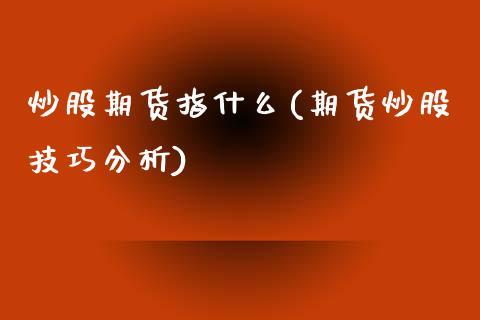 炒股期货指什么(期货炒股技巧分析)